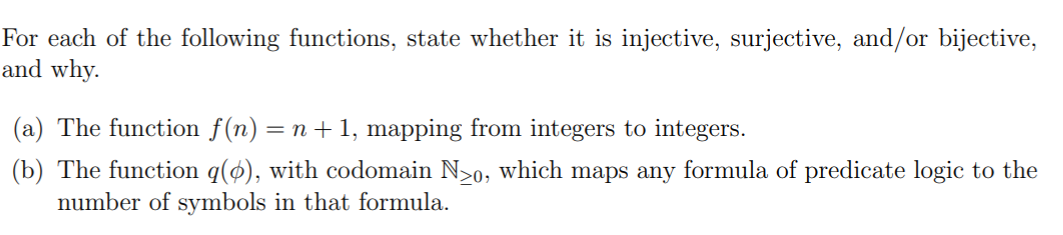 For each of the following functions, state whether it is injective, surjective, and/or bijective, and why.

(a) The function $f(n) = n + 1$, mapping from integers to integers.

(b) The function $q(\phi)$, with codomain $\mathbb{N}_{\geq 0}$, which maps any formula of predicate logic to the number of symbols in that formula.